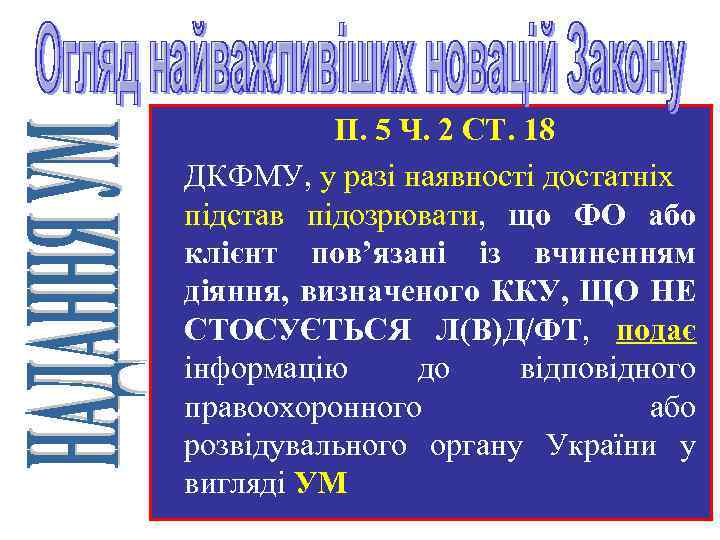 Огляд найважливіших новацій Закону

НАДАННЯ УМ

П. 5 Ч. 2 СТ. 18

ДКФМУ, у разі наявності достатніх підстав підозрювати, що ФО або клієнт пов'язані із вчиненням діяння, визначеного ККУ, ЩО НЕ СТОСУЄТЬСЯ Л(В)Д/ФТ, подає інформацію до відповідного правоохоронного або розвідувального органу України у вигляді УМ